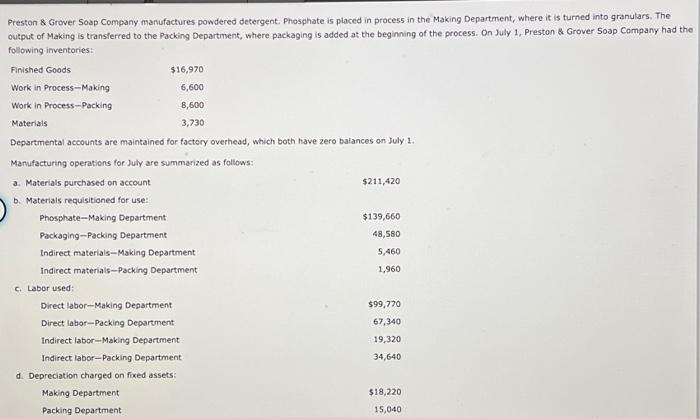 Preston & Grover Soap Company manufactures powdered detergent. Phosphate is placed in process in the Making Department, where it is turned into granulars. The output of Making is transferred to the Packing Department, where packaging is added at the beginning of the process. On July 1, Preston & Grover Soap Company had the following inventories:

| | |
|---|---|
| Finished Goods | $16,970 |
| Work in Process—Making | 6,600 |
| Work in Process—Packing | 8,600 |
| Materials | 3,730 |

Departmental accounts are maintained for factory overhead, which both have zero balances on July 1.

Manufacturing operations for July are summarized as follows:

| | |
|---|---|
| a. Materials purchased on account | $211,420 |
| b. Materials requisitioned for use: | |
| Phosphate—Making Department | $139,660 |
| Packaging—Packing Department | 48,580 |
| Indirect materials—Making Department | 5,460 |
| Indirect materials—Packing Department | 1,960 |
| c. Labor used: | |
| Direct labor—Making Department | $99,770 |
| Direct labor—Packing Department | 67,340 |
| Indirect labor—Making Department | 19,320 |
| Indirect labor—Packing Department | 34,640 |
| d. Depreciation charged on fixed assets: | |
| Making Department | $18,220 |
| Packing Department | 15,040 |